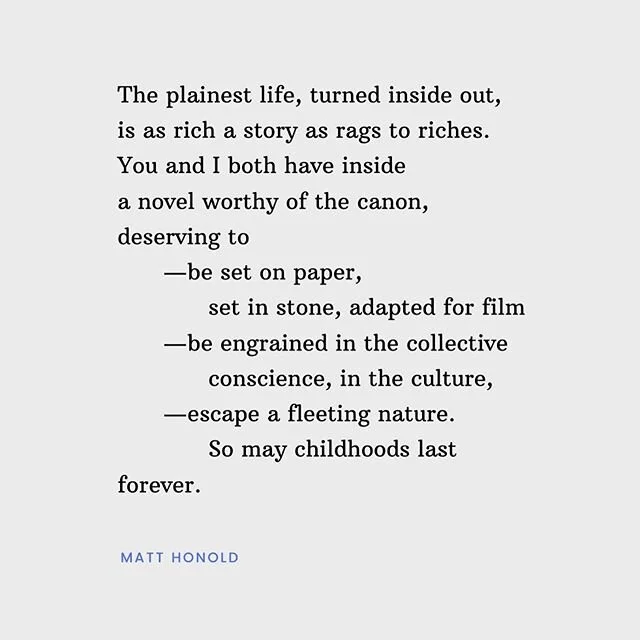 The plainest life, turned inside out,
is as rich a story as rags to riches.
You and I both have inside
a novel worthy of the canon,
deserving to
—be set on paper,
set in stone, adapted for film
—be engrained in the collective
conscience, in the culture,
—escape a fleeting nature.
So may childhoods last
forever.

MATT HONOLD